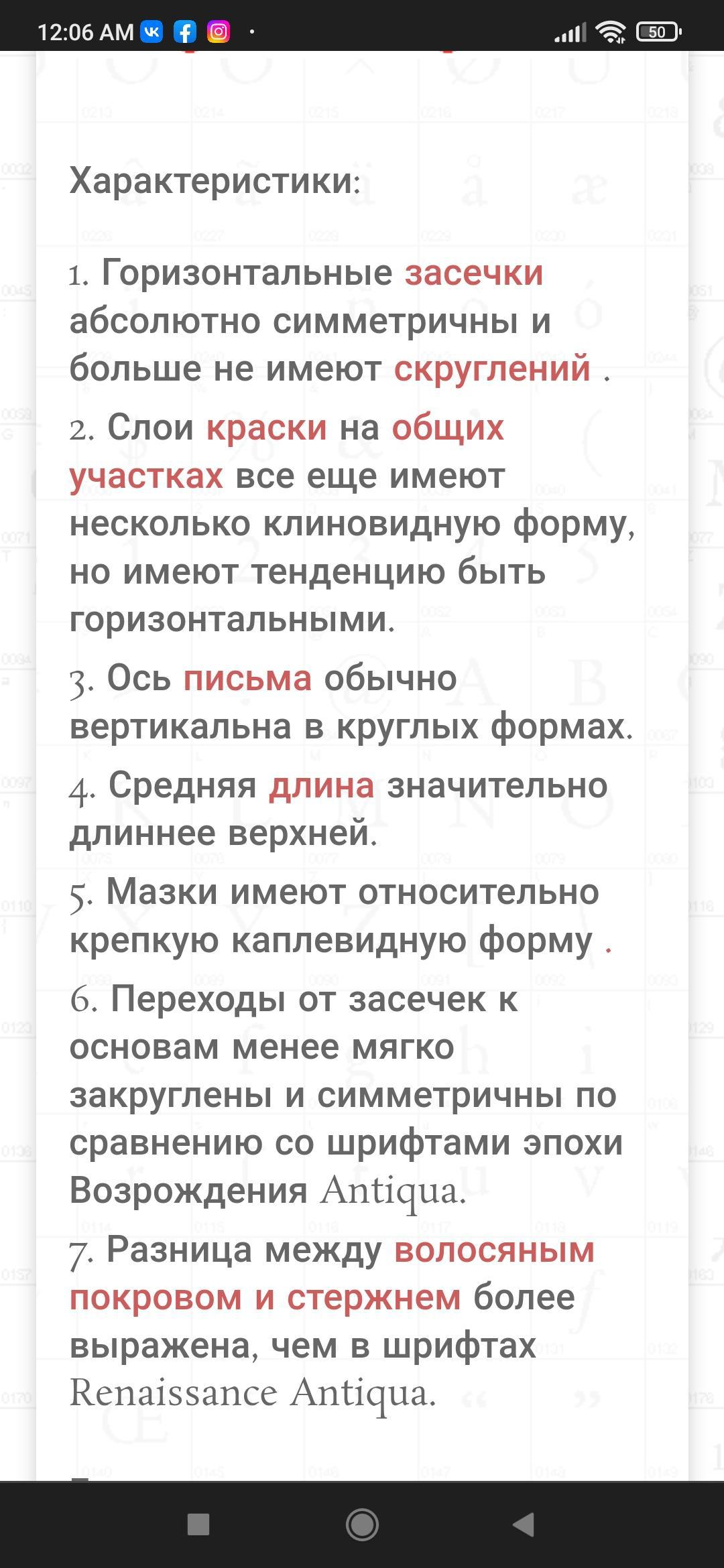 12:06 AM

50

Характеристики:

1. Горизонтальные засечки абсолютно симметричны и больше не имеют скруглений .

2. Слои краски на общих участках все еще имеют несколько клиновидную форму, но имеют тенденцию быть горизонтальными.

3. Ось письма обычно вертикальна в круглых формах.

4. Средняя длина значительно длиннее верхней.

5. Мазки имеют относительно крепкую каплевидную форму .

6. Переходы от засечек к основам менее мягко закруглены и симметричны по сравнению со шрифтами эпохи Возрождения Antiqua.

7. Разница между волосяным покровом и стержнем более выражена, чем в шрифтах Renaissance Antiqua.